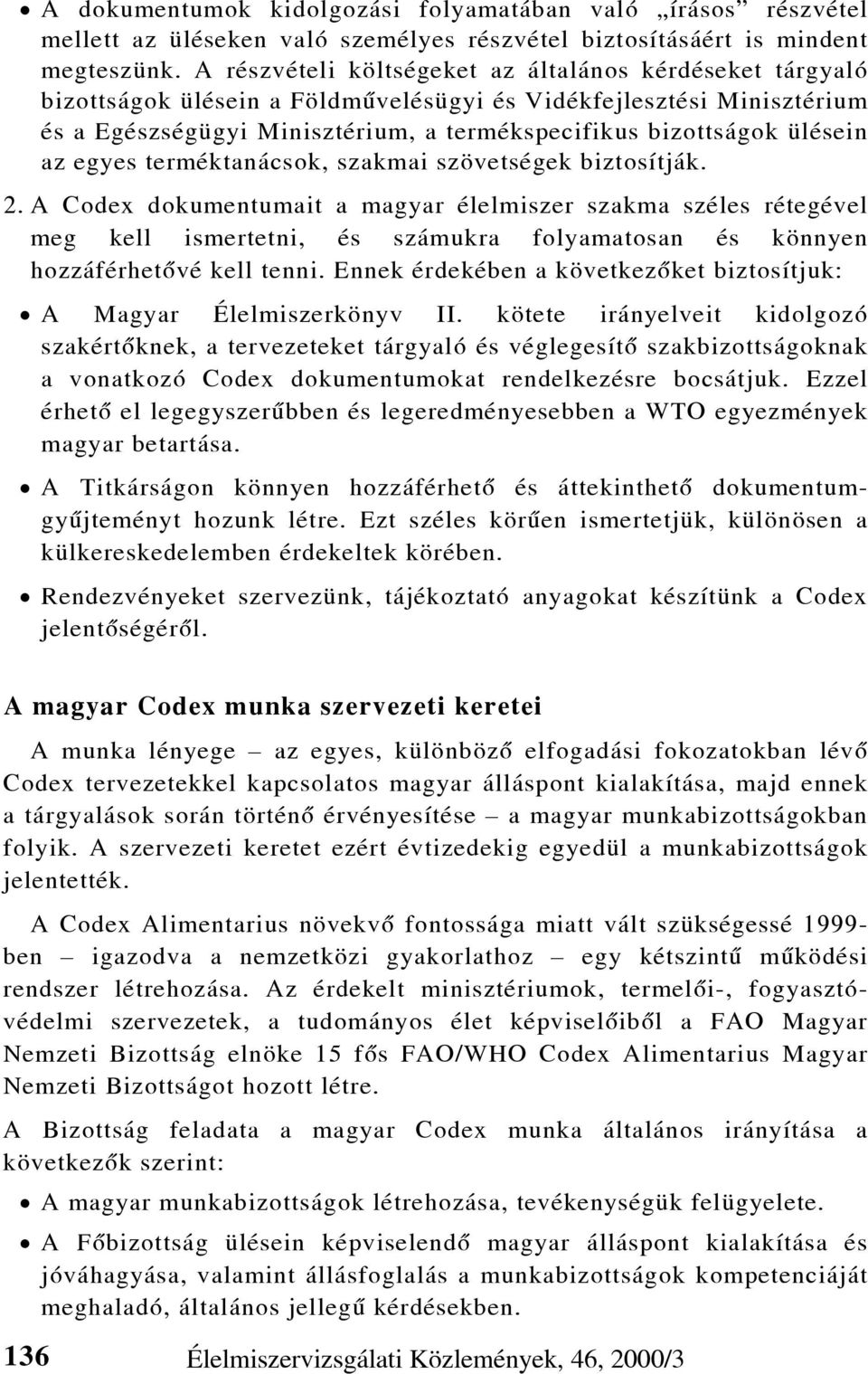 • A dokumentumok kidolgozási folyamatában való „írásos” részvétel mellett az üléseken való személyes részvétel biztosításáért is mindent megteszünk. A részvételi költségeket az általános kérdéseket tárgyaló bizottságok ülésein a Földművelésügyi és Vidékfejlesztési Minisztérium és a Egészségügyi Minisztérium, a termékspecifikus bizottságok ülésein az egyes terméktanácsok, szakmai szövetségek biztosítják.

2. A Codex dokumentumait a magyar élelmiszer szakma széles rétegével meg kell ismertetni, és számukra folyamatosan és könnyen hozzáférhetővé kell tenni. Ennek érdekében a következőket biztosítjuk:

• A Magyar Élelmiszerkönyv II. kötete irányelveit kidolgozó szakértőknek, a tervezeteket tárgyaló és véglegesítő szakbizottságoknak a vonatkozó Codex dokumentumokat rendelkezésre bocsátjuk. Ezzel érhető el legegyszerűbben és legeredményesebben a WTO egyezmények magyar betartása.

• A Titkárságon könnyen hozzáférhető és áttekinthető dokumentumgyűjteményt hozunk létre. Ezt széles körűen ismertetjük, különösen a külkereskedelemben érdekeltek körében.

• Rendezvényeket szervezünk, tájékoztató anyagokat készítünk a Codex jelentőségéről.

A magyar Codex munka szervezeti keretei

A munka lényege – az egyes, különböző elfogadási fokozatokban lévő Codex tervezetekkel kapcsolatos magyar álláspont kialakítása, majd ennek a tárgyalások során történő érvényesítése – a magyar munkabizottságokban folyik. A szervezeti keretet ezért évtizedekig egyedül a munkabizottságok jelentették.

A Codex Alimentarius növekvő fontossága miatt vált szükségessé 1999-ben – igazodva a nemzetközi gyakorlathoz – egy kétszintű működési rendszer létrehozása. Az érdekelt minisztériumok, termelői-, fogyasztóvédelmi szervezetek, a tudományos élet képviselőiből a FAO Magyar Nemzeti Bizottság elnöke 15 fős FAO/WHO Codex Alimentarius Magyar Nemzeti Bizottságot hozott létre.

A Bizottság feladata a magyar Codex munka általános irányítása a következők szerint:

• A magyar munkabizottságok létrehozása, tevékenységük felügyelete.

• A Főbizottság ülésein képviselendő magyar álláspont kialakítása és jóváhagyása, valamint állásfoglalás a munkabizottságok kompetenciáját meghaladó, általános jellegű kérdésekben.

136 Élelmiszervizsgálati Közlemények, 46, 2000/3